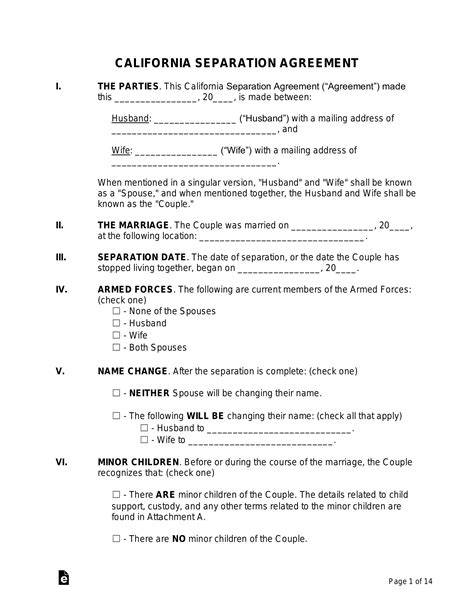 CALIFORNIA SEPARATION AGREEMENT

I. THE PARTIES. This California Separation Agreement ("Agreement") made this ________________, 20____, is made between:

Husband: ________________ ("Husband") with a mailing address of ________________________________, and

Wife: ________________ ("Wife") with a mailing address of ________________________________.

When mentioned in a singular version, "Husband" and "Wife" shall be known as a "Spouse," and when mentioned together, the Husband and Wife shall be known as the "Couple."

II. THE MARRIAGE. The Couple was married on ________________, 20____, at the following location: ________________________________.

III. SEPARATION DATE. The date of separation, or the date the Couple has stopped living together, began on ________________, 20____.

IV. ARMED FORCES. The following are current members of the Armed Forces: (check one)
☐ - None of the Spouses
☐ - Husband
☐ - Wife
☐ - Both Spouses

V. NAME CHANGE. After the separation is complete: (check one)

☐ - NEITHER Spouse will be changing their name.

☐ - The following WILL BE changing their name: (check all that apply)
☐ - Husband to ____________________________.
☐ - Wife to ____________________________.

VI. MINOR CHILDREN. Before or during the course of the marriage, the Couple recognizes that: (check one)

☐ - There ARE minor children of the Couple. The details related to child support, custody, and any other terms related to the minor children are found in Attachment A.

☐ - There are NO minor children of the Couple.

Page 1 of 14